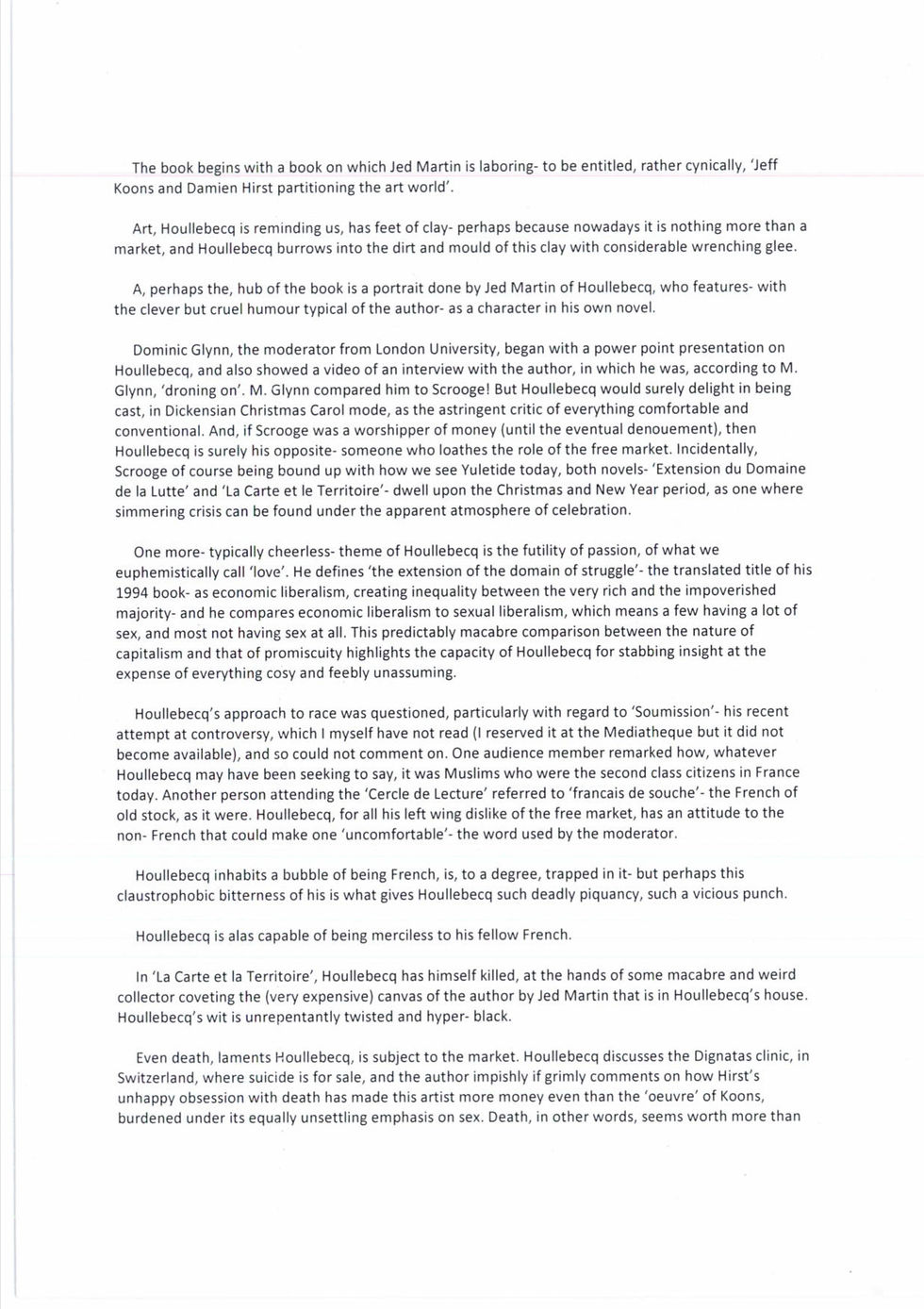 The book begins with a book on which Jed Martin is laboring- to be entitled, rather cynically, 'Jeff Koons and Damien Hirst partitioning the art world'.

Art, Houllebecq is reminding us, has feet of clay- perhaps because nowadays it is nothing more than a market, and Houllebecq burrows into the dirt and mould of this clay with considerable wrenching glee.

A, perhaps the, hub of the book is a portrait done by Jed Martin of Houllebecq, who features- with the clever but cruel humour typical of the author- as a character in his own novel.

Dominic Glynn, the moderator from London University, began with a power point presentation on Houllebecq, and also showed a video of an interview with the author, in which he was, according to M. Glynn, 'droning on'. M. Glynn compared him to Scrooge! But Houllebecq would surely delight in being cast, in Dickensian Christmas Carol mode, as the astringent critic of everything comfortable and conventional. And, if Scrooge was a worshipper of money (until the eventual denouement), then Houllebecq is surely his opposite- someone who loathes the role of the free market. Incidentally, Scrooge of course being bound up with how we see Yuletide today, both novels- 'Extension du Domaine de la Lutte' and 'La Carte et le Territoire'- dwell upon the Christmas and New Year period, as one where simmering crisis can be found under the apparent atmosphere of celebration.

One more- typically cheerless- theme of Houllebecq is the futility of passion, of what we euphemistically call 'love'. He defines 'the extension of the domain of struggle'- the translated title of his 1994 book- as economic liberalism, creating inequality between the very rich and the impoverished majority- and he compares economic liberalism to sexual liberalism, which means a few having a lot of sex, and most not having sex at all. This predictably macabre comparison between the nature of capitalism and that of promiscuity highlights the capacity of Houllebecq for stabbing insight at the expense of everything cosy and feebly unassuming.

Houllebecq's approach to race was questioned, particularly with regard to 'Soumission'- his recent attempt at controversy, which I myself have not read (I reserved it at the Mediatheque but it did not become available), and so could not comment on. One audience member remarked how, whatever Houllebecq may have been seeking to say, it was Muslims who were the second class citizens in France today. Another person attending the 'Cercle de Lecture' referred to 'francais de souche'- the French of old stock, as it were. Houllebecq, for all his left wing dislike of the free market, has an attitude to the non- French that could make one 'uncomfortable'- the word used by the moderator.

Houllebecq inhabits a bubble of being French, is, to a degree, trapped in it- but perhaps this claustrophobic bitterness of his is what gives Houllebecq such deadly piquancy, such a vicious punch.

Houllebecq is alas capable of being merciless to his fellow French.

In 'La Carte et la Territoire', Houllebecq has himself killed, at the hands of some macabre and weird collector coveting the (very expensive) canvas of the author by Jed Martin that is in Houllebecq's house. Houllebecq's wit is unrepentantly twisted and hyper- black.

Even death, laments Houllebecq, is subject to the market. Houllebecq discusses the Dignatas clinic, in Switzerland, where suicide is for sale, and the author impishly if grimly comments on how Hirst's unhappy obsession with death has made this artist more money even than the 'oeuvre' of Koons, burdened under its equally unsettling emphasis on sex. Death, in other words, seems worth more than